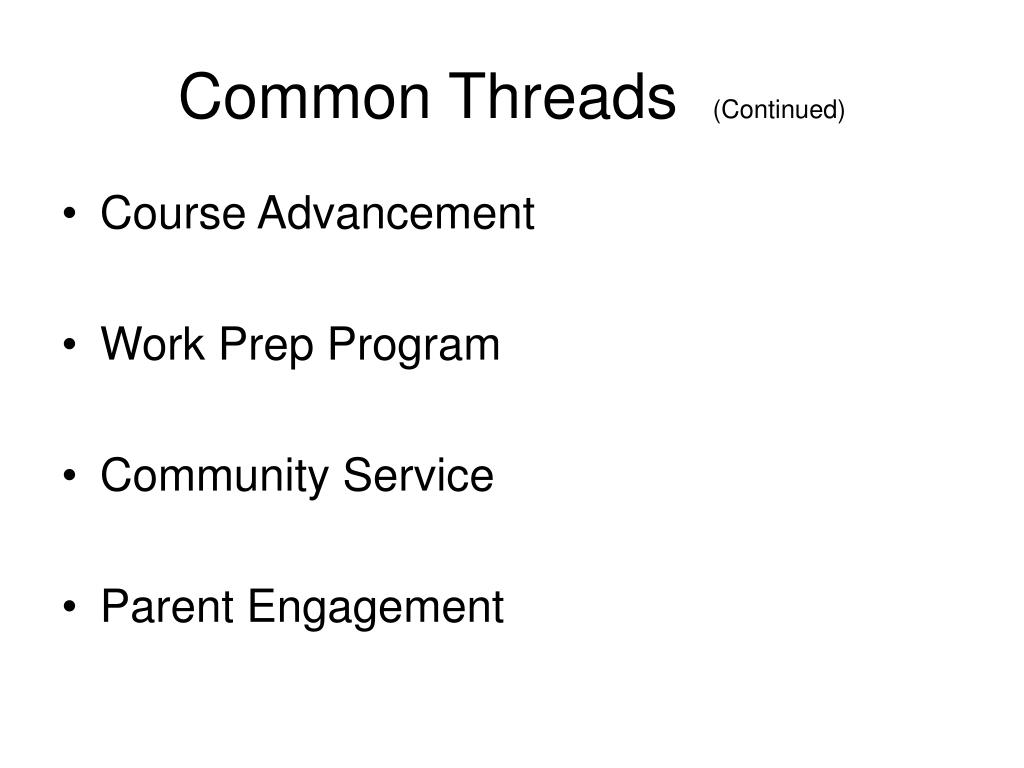 Common Threads (Continued)

• Course Advancement

• Work Prep Program

• Community Service

• Parent Engagement